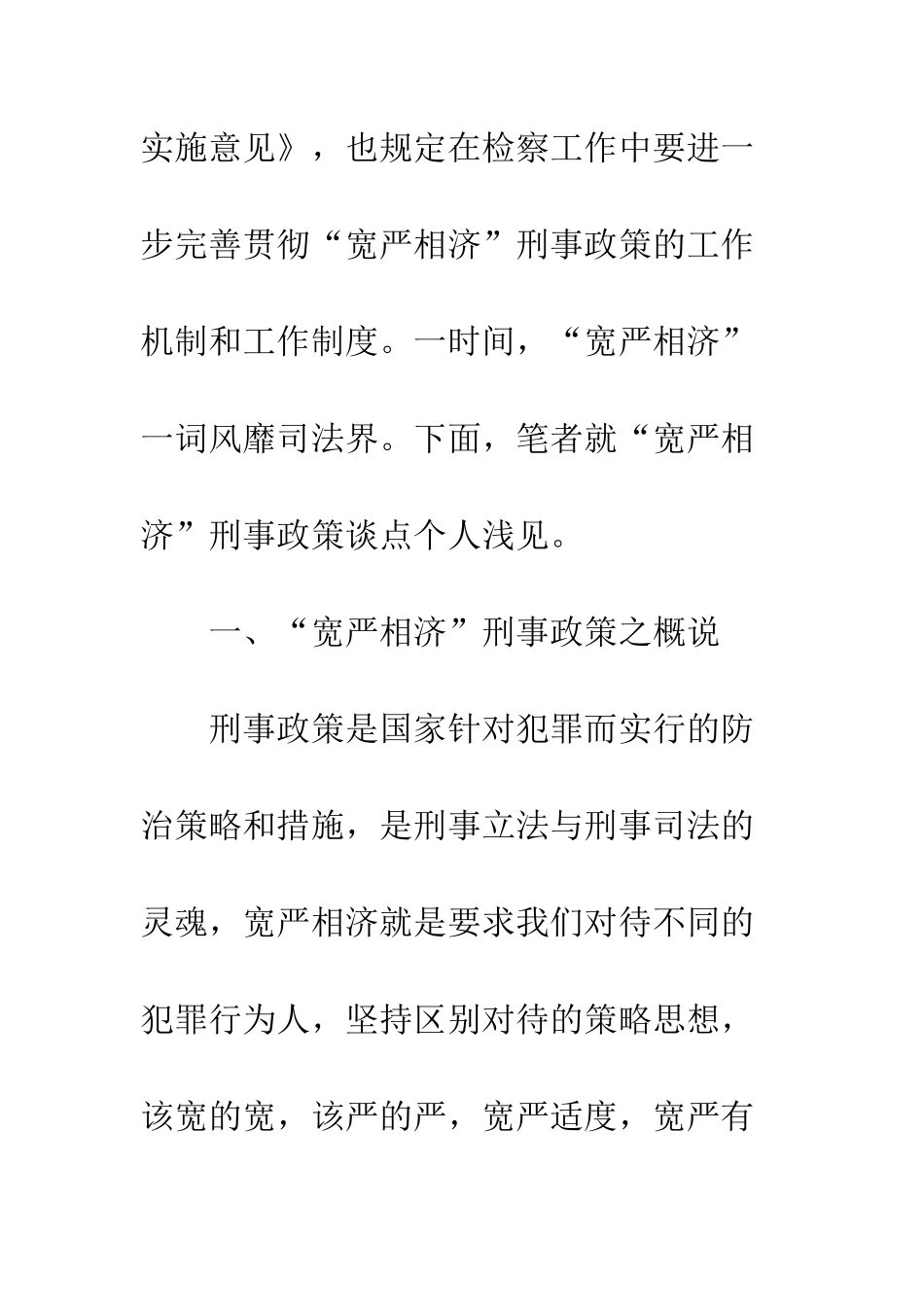 实施意见》，也规定在检察工作中要进一步完善贯彻“宽严相济”刑事政策的工作机制和工作制度。一时间，“宽严相济”一词风靡司法界。下面，笔者就“宽严相济”刑事政策谈点个人浅见。

一、“宽严相济”刑事政策之概说

刑事政策是国家针对犯罪而实行的防治策略和措施，是刑事立法与刑事司法的灵魂，宽严相济就是要求我们对待不同的犯罪行为人，坚持区别对待的策略思想，该宽的宽，该严的严，宽严适度，宽严有